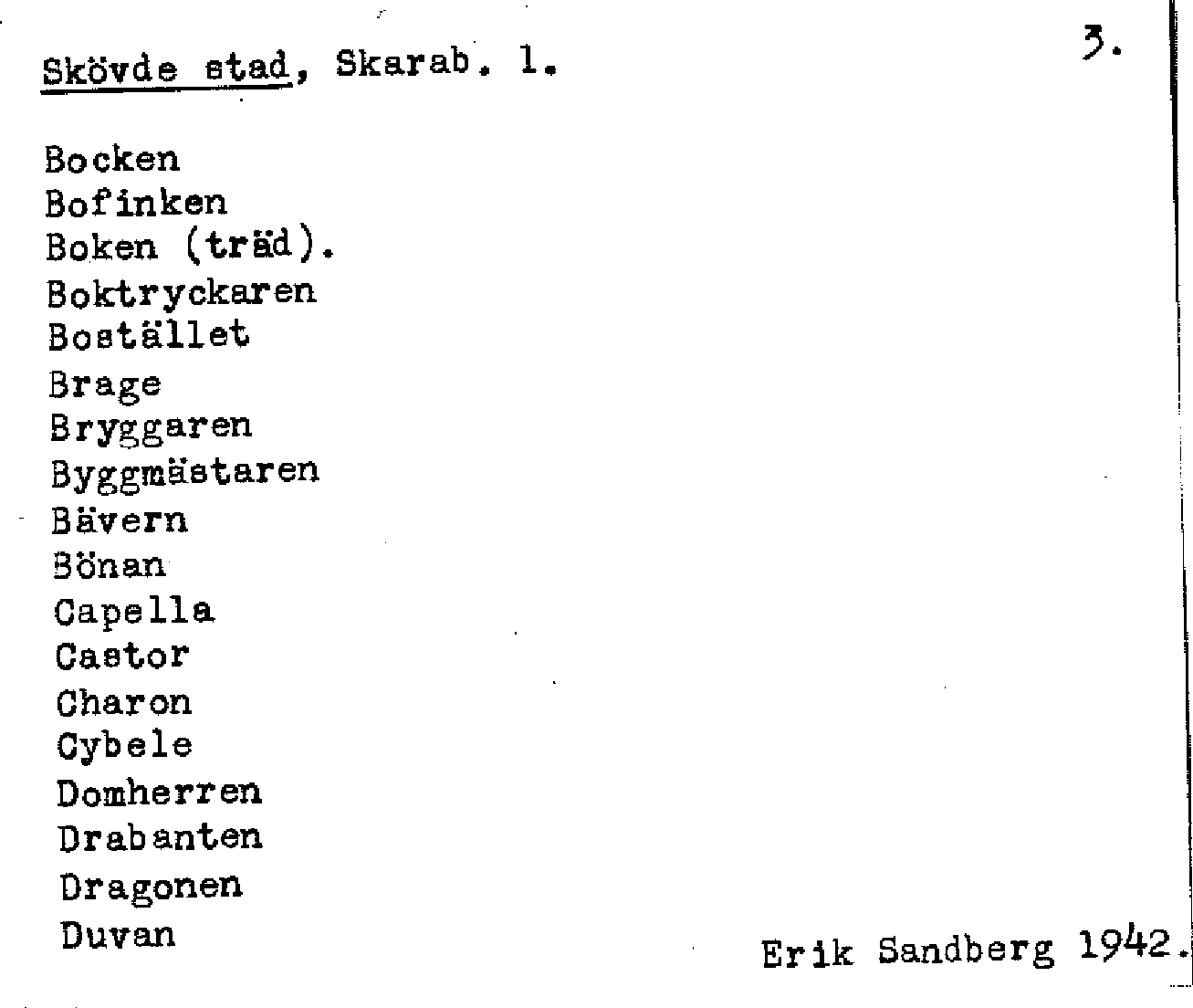 Skövde stad, Skarab. l.

3.

Bocken
Bofinken
Boken (träd).
Boktryckaren
Bostället
Brage
Bryggaren
Byggmästaren
Bävern
Bönan
Capella
Castor
Charon
Cybele
Domherren
Drabanten
Dragonen
Duvan

Erik Sandberg 1942.